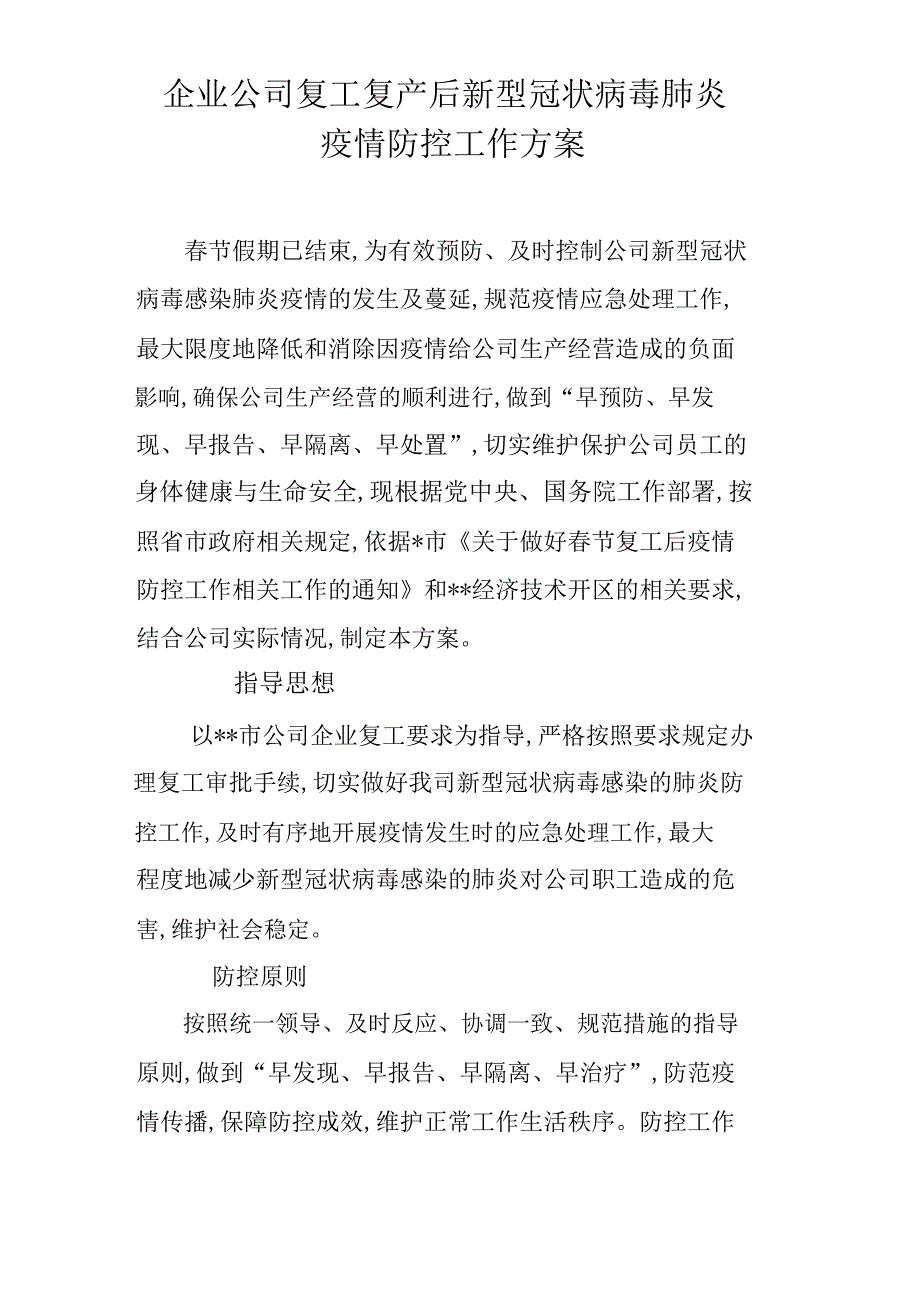 企业公司复工复产后新型冠状病毒肺炎疫情防控工作方案

春节假期已结束,为有效预防、及时控制公司新型冠状病毒感染肺炎疫情的发生及蔓延,规范疫情应急处理工作,最大限度地降低和消除因疫情给公司生产经营造成的负面影响,确保公司生产经营的顺利进行,做到“早预防、早发现、早报告、早隔离、早处置”,切实维护保护公司员工的身体健康与生命安全,现根据党中央、国务院工作部署,按照省市政府相关规定,依据*市《关于做好春节复工后疫情防控工作相关工作的通知》和**经济技术开区的相关要求,结合公司实际情况,制定本方案。

指导思想

以**市公司企业复工要求为指导,严格按照要求规定办理复工审批手续,切实做好我司新型冠状病毒感染的肺炎防控工作,及时有序地开展疫情发生时的应急处理工作,最大程度地减少新型冠状病毒感染的肺炎对公司职工造成的危害,维护社会稳定。

防控原则

按照统一领导、及时反应、协调一致、规范措施的指导原则,做到“早发现、早报告、早隔离、早治疗”,防范疫情传播,保障防控成效,维护正常工作生活秩序。防控工作